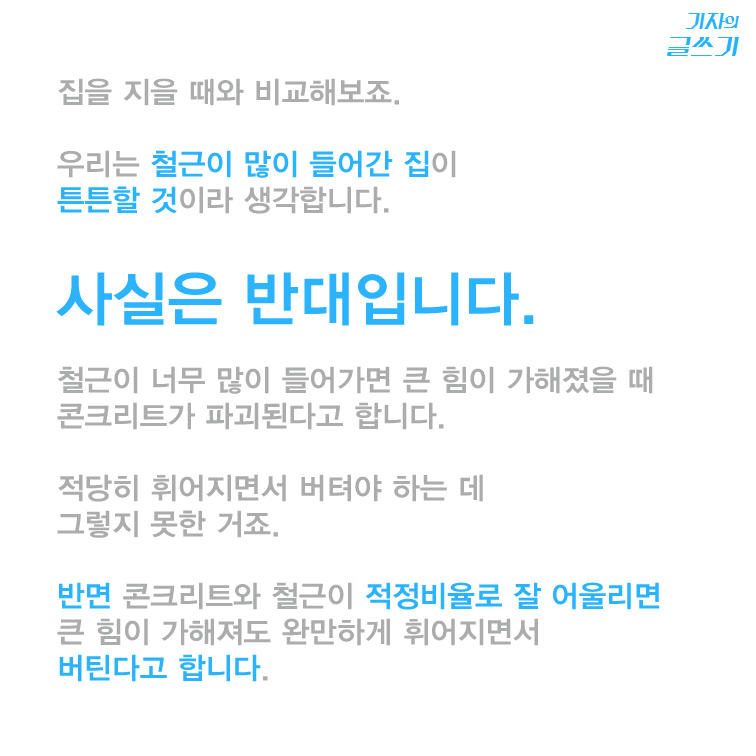 기자의
글쓰기

집을 지을 때와 비교해보죠.

우리는 철근이 많이 들어간 집이 튼튼할 것이라 생각합니다.

사실은 반대입니다.

철근이 너무 많이 들어가면 큰 힘이 가해졌을 때 콘크리트가 파괴된다고 합니다.

적당히 휘어지면서 버텨야 하는 데 그렇지 못한 거죠.

반면 콘크리트와 철근이 적정비율로 잘 어울리면 큰 힘이 가해져도 완만하게 휘어지면서 버틴다고 합니다.